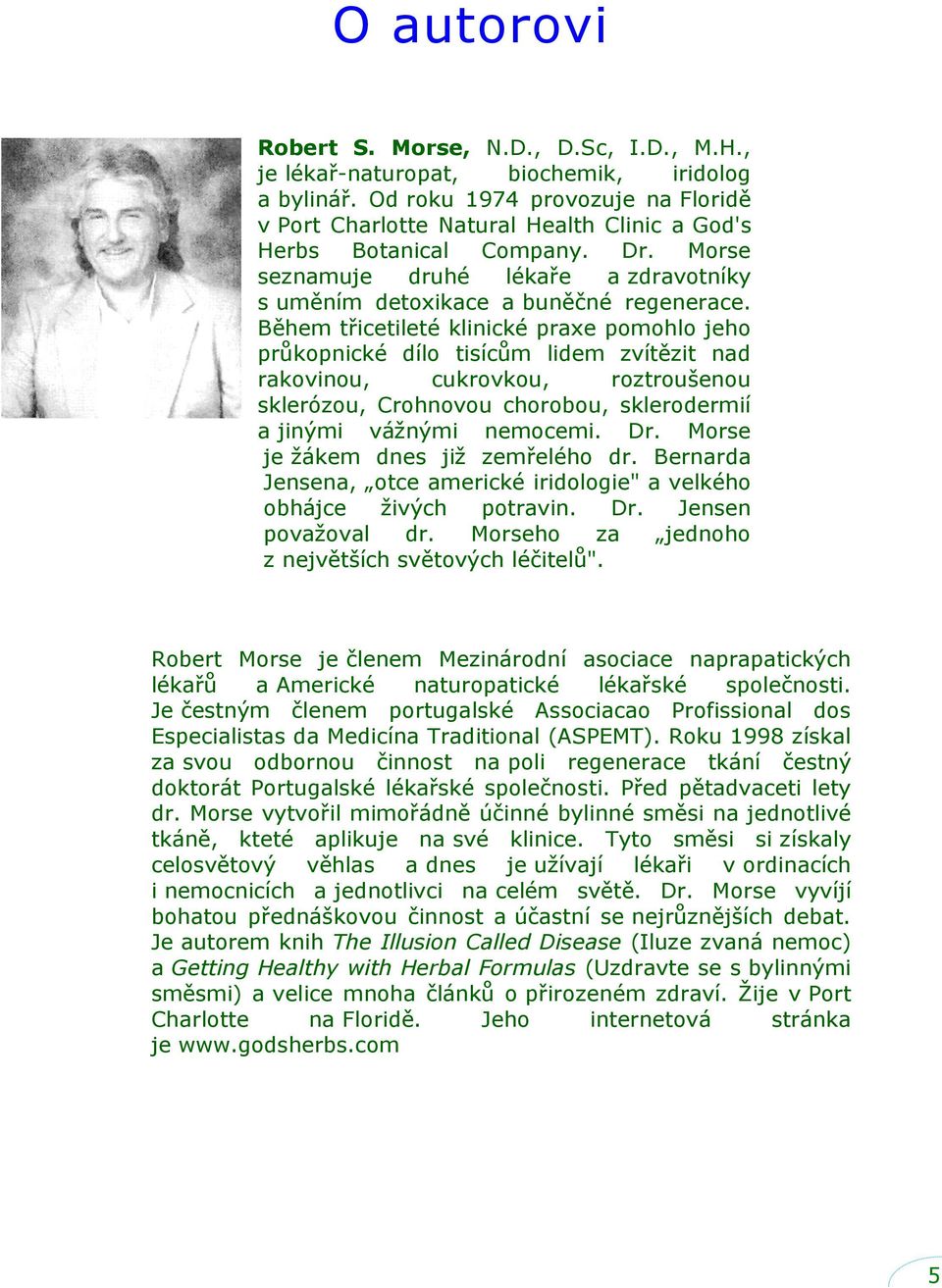 O autorovi

Robert S. Morse, N.D., D.Sc, I.D., M.H., je lékař-naturopat, biochemik, iridolog a bylinář. Od roku 1974 provozuje na Floridě v Port Charlotte Natural Health Clinic a God's Herbs Botanical Company. Dr. Morse seznamuje druhé lékaře a zdravotníky s uměním detoxikace a buněčné regenerace. Během třicetileté klinické praxe pomohlo jeho průkopnické dílo tisícům lidem zvítězit nad rakovinou, cukrovkou, roztroušenou sklerózou, Crohnovou chorobou, sklerodermií a jinými vážnými nemocemi. Dr. Morse je žákem dnes již zemřelého dr. Bernarda Jensena, „otce americké iridologie" a velkého obhájce živých potravin. Dr. Jensen považoval dr. Morseho za „jednoho z největších světových léčitelů".

Robert Morse je členem Mezinárodní asociace naprapatických lékařů a Americké naturopatické lékařské společnosti. Je čestným členem portugalské Associacao Profissional dos Especialistas da Medicína Traditional (ASPEMT). Roku 1998 získal za svou odbornou činnost na poli regenerace tkání čestný doktorát Portugalské lékařské společnosti. Před pětadvaceti lety dr. Morse vytvořil mimořádně účinné bylinné směsi na jednotlivé tkáně, kteté aplikuje na své klinice. Tyto směsi si získaly celosvětový věhlas a dnes je užívají lékaři v ordinacích i nemocnicích a jednotlivci na celém světě. Dr. Morse vyvíjí bohatou přednáškovou činnost a účastní se nejrůznějších debat. Je autorem knih The Illusion Called Disease (Iluze zvaná nemoc) a Getting Healthy with Herbal Formulas (Uzdravte se s bylinnými směsmi) a velice mnoha článků o přirozeném zdraví. Žije v Port Charlotte na Floridě. Jeho internetová stránka je www.godsherbs.com

5